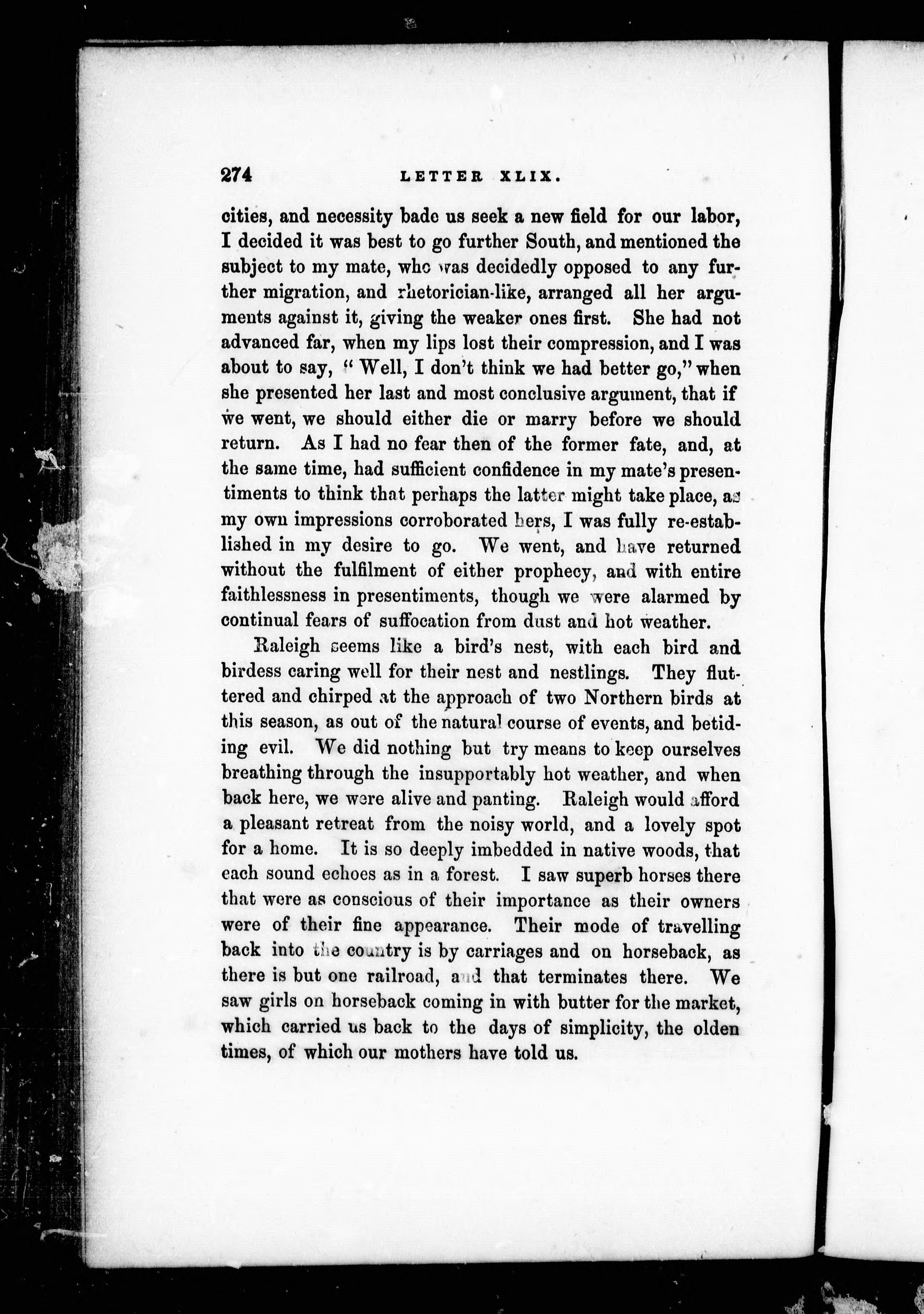 274 LETTER XLIX.

cities, and necessity bade us seek a new field for our labor, I decided it was best to go further South, and mentioned the subject to my mate, who was decidedly opposed to any further migration, and rhetorician-like, arranged all her arguments against it, giving the weaker ones first. She had not advanced far, when my lips lost their compression, and I was about to say, "Well, I don't think we had better go," when she presented her last and most conclusive argument, that if we went, we should either die or marry before we should return. As I had no fear then of the former fate, and, at the same time, had sufficient confidence in my mate's presentiments to think that perhaps the latter might take place, as my own impressions corroborated hers, I was fully re-established in my desire to go. We went, and have returned without the fulfilment of either prophecy, and with entire faithlessness in presentiments, though we were alarmed by continual fears of suffocation from dust and hot weather.

Raleigh seems like a bird's nest, with each bird and birdess caring well for their nest and nestlings. They fluttered and chirped at the approach of two Northern birds at this season, as out of the natural course of events, and betiding evil. We did nothing but try means to keep ourselves breathing through the insupportably hot weather, and when back here, we were alive and panting. Raleigh would afford a pleasant retreat from the noisy world, and a lovely spot for a home. It is so deeply imbedded in native woods, that each sound echoes as in a forest. I saw superb horses there that were as conscious of their importance as their owners were of their fine appearance. Their mode of travelling back into the country is by carriages and on horseback, as there is but one railroad, and that terminates there. We saw girls on horseback coming in with butter for the market, which carried us back to the days of simplicity, the olden times, of which our mothers have told us.